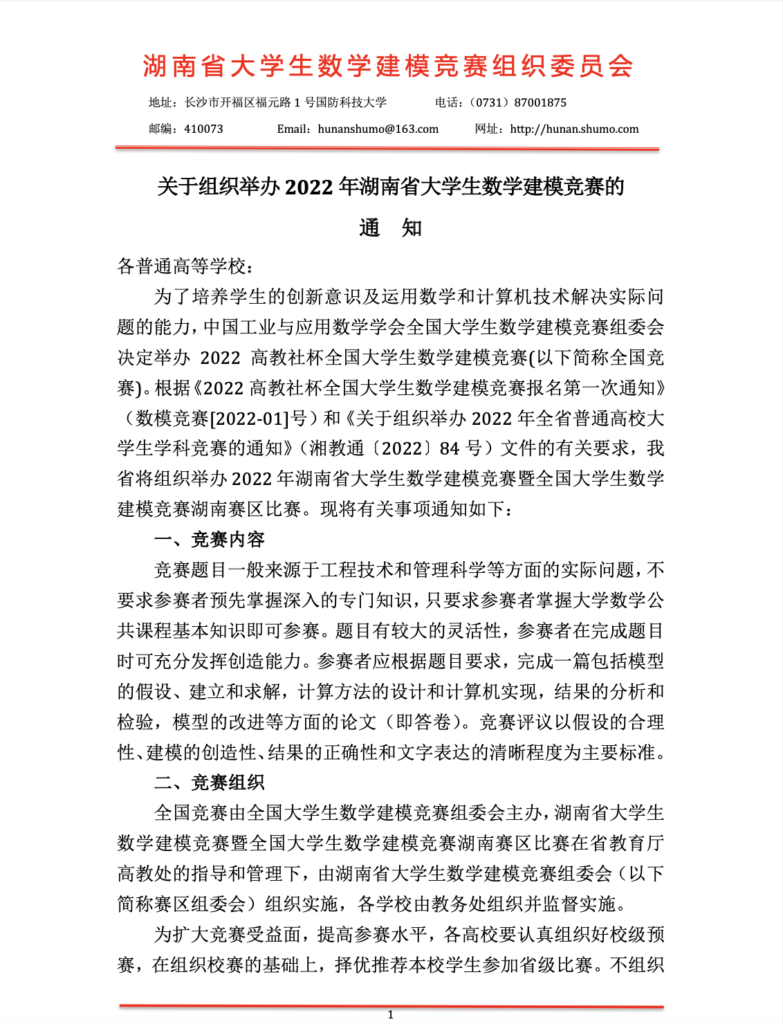 湖南省大学生数学建模竞赛组织委员会

地址：长沙市开福区福元路 1 号国防科技大学 电话：（0731）87001875

邮编：410073 Email：hunanshumo@163.com 网址：http://hunan.shumo.com

关于组织举办 2022 年湖南省大学生数学建模竞赛的

通 知

各普通高等学校：

为了培养学生的创新意识及运用数学和计算机技术解决实际问题的能力，中国工业与应用数学学会全国大学生数学建模竞赛组委会决定举办 2022 高教社杯全国大学生数学建模竞赛(以下简称全国竞赛)。根据《2022 高教社杯全国大学生数学建模竞赛报名第一次通知》（数模竞赛[2022-01]号）和《关于组织举办 2022 年全省普通高校大学生学科竞赛的通知》（湘教通〔2022〕84 号）文件的有关要求，我省将组织举办 2022 年湖南省大学生数学建模竞赛暨全国大学生数学建模竞赛湖南赛区比赛。现将有关事项通知如下：

一、竞赛内容

竞赛题目一般来源于工程技术和管理科学等方面的实际问题，不要求参赛者预先掌握深入的专门知识，只要求参赛者掌握大学数学公共课程基本知识即可参赛。题目有较大的灵活性，参赛者在完成题目时可充分发挥创造能力。参赛者应根据题目要求，完成一篇包括模型的假设、建立和求解，计算方法的设计和计算机实现，结果的分析和检验，模型的改进等方面的论文（即答卷）。竞赛评议以假设的合理性、建模的创造性、结果的正确性和文字表达的清晰程度为主要标准。

二、竞赛组织

全国竞赛由全国大学生数学建模竞赛组委会主办，湖南省大学生数学建模竞赛暨全国大学生数学建模竞赛湖南赛区比赛在省教育厅高教处的指导和管理下，由湖南省大学生数学建模竞赛组委会（以下简称赛区组委会）组织实施，各学校由教务处组织并监督实施。

为扩大竞赛受益面，提高参赛水平，各高校要认真组织好校级预赛，在组织校赛的基础上，择优推荐本校学生参加省级比赛。不组织

1